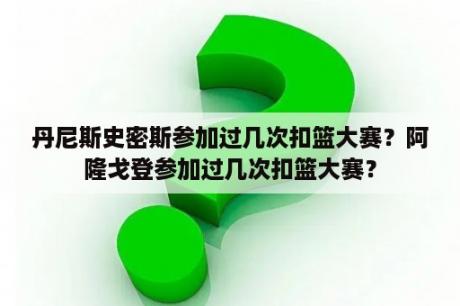 丹尼斯史密斯参加过几次扣篮大赛？阿隆戈登参加过几次扣篮大赛？